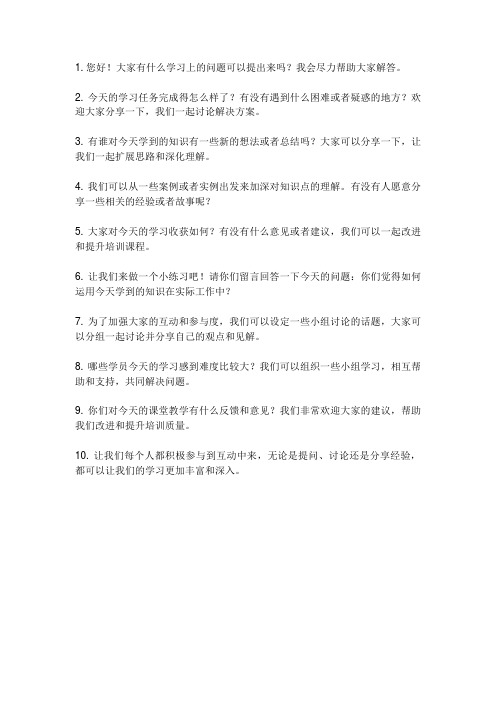 1. 您好！大家有什么学习上的问题可以提出来吗？我会尽力帮助大家解答。

2. 今天的学习任务完成得怎么样了？有没有遇到什么困难或者疑惑的地方？欢迎大家分享一下，我们一起讨论解决方案。

3. 有谁对今天学到的知识有一些新的想法或者总结吗？大家可以分享一下，让我们一起扩展思路和深化理解。

4. 我们可以从一些案例或者实例出发来加深对知识点的理解。有没有人愿意分享一些相关的经验或者故事呢？

5. 大家对今天的学习收获如何？有没有什么意见或者建议，我们可以一起改进和提升培训课程。

6. 让我们来做一个小练习吧！请你们留言回答一下今天的问题：你们觉得如何运用今天学到的知识在实际工作中？

7. 为了加强大家的互动和参与度，我们可以设定一些小组讨论的话题，大家可以分组一起讨论并分享自己的观点和见解。

8. 哪些学员今天的学习感到难度比较大？我们可以组织一些小组学习，相互帮助和支持，共同解决问题。

9. 你们对今天的课堂教学有什么反馈和意见？我们非常欢迎大家的建议，帮助我们改进和提升培训质量。

10. 让我们每个人都积极参与到互动中来，无论是提问、讨论还是分享经验，都可以让我们的学习更加丰富和深入。